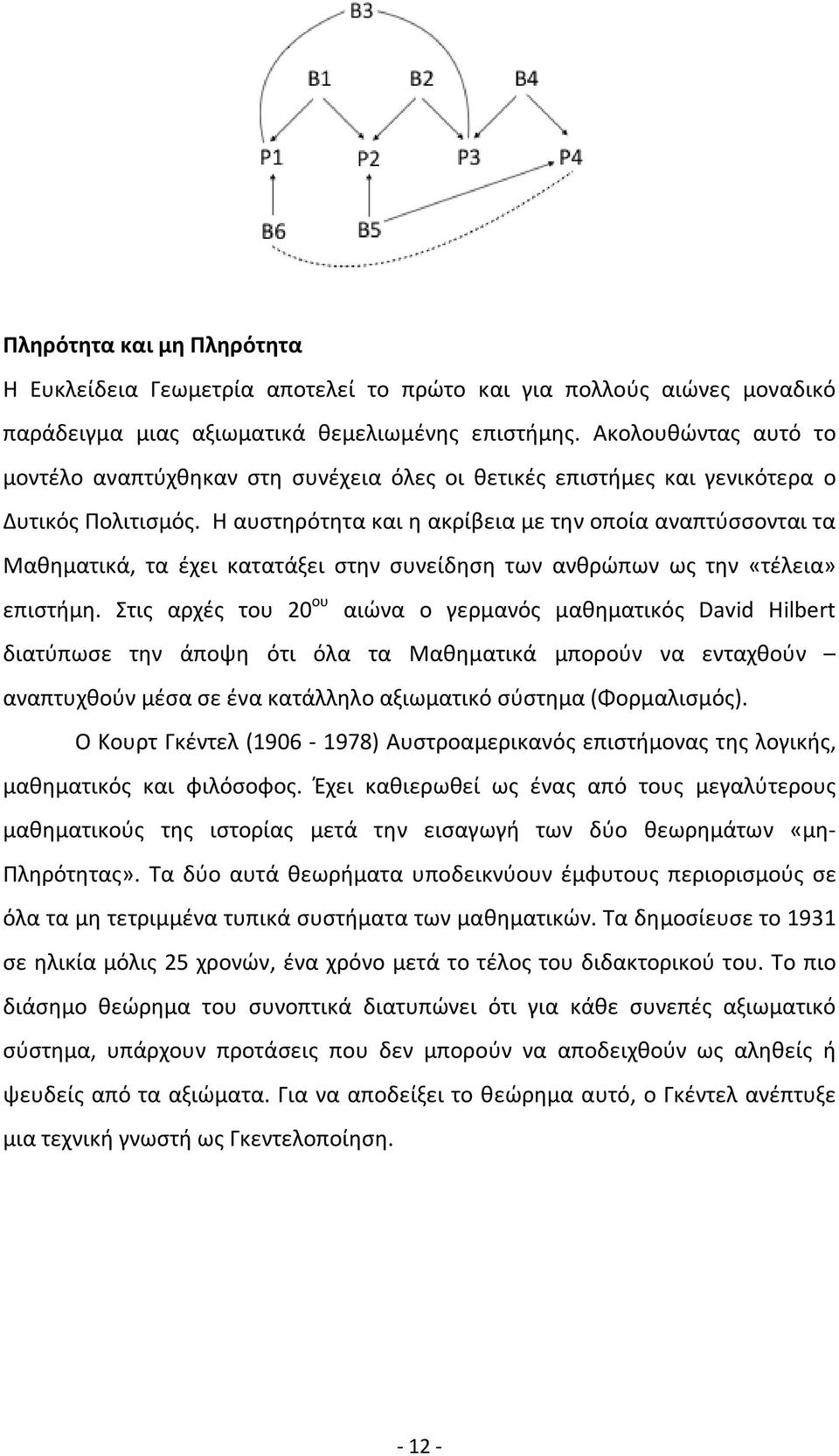 B3
B1 B2 B4
P1 P2 P3 P4
B6 B5

Πληρότητα και μη Πληρότητα

Η Ευκλείδεια Γεωμετρία αποτελεί το πρώτο και για πολλούς αιώνες μοναδικό παράδειγμα μιας αξιωματικά θεμελιωμένης επιστήμης. Ακολουθώντας αυτό το μοντέλο αναπτύχθηκαν στη συνέχεια όλες οι θετικές επιστήμες και γενικότερα ο Δυτικός Πολιτισμός. Η αυστηρότητα και η ακρίβεια με την οποία αναπτύσσονται τα Μαθηματικά, τα έχει κατατάξει στην συνείδηση των ανθρώπων ως την «τέλεια» επιστήμη. Στις αρχές του 20$^{ου}$ αιώνα ο γερμανός μαθηματικός David Hilbert διατύπωσε την άποψη ότι όλα τα Μαθηματικά μπορούν να ενταχθούν – αναπτυχθούν μέσα σε ένα κατάλληλο αξιωματικό σύστημα (Φορμαλισμός).

Ο Κουρτ Γκέντελ (1906 - 1978) Αυστροαμερικανός επιστήμονας της λογικής, μαθηματικός και φιλόσοφος. Έχει καθιερωθεί ως ένας από τους μεγαλύτερους μαθηματικούς της ιστορίας μετά την εισαγωγή των δύο θεωρημάτων «μη-Πληρότητας». Τα δύο αυτά θεωρήματα υποδεικνύουν έμφυτους περιορισμούς σε όλα τα μη τετριμμένα τυπικά συστήματα των μαθηματικών. Τα δημοσίευσε το 1931 σε ηλικία μόλις 25 χρονών, ένα χρόνο μετά το τέλος του διδακτορικού του. Το πιο διάσημο θεώρημα του συνοπτικά διατυπώνει ότι για κάθε συνεπές αξιωματικό σύστημα, υπάρχουν προτάσεις που δεν μπορούν να αποδειχθούν ως αληθείς ή ψευδείς από τα αξιώματα. Για να αποδείξει το θεώρημα αυτό, ο Γκέντελ ανέπτυξε μια τεχνική γνωστή ως Γκεντελοποίηση.

- 12 -